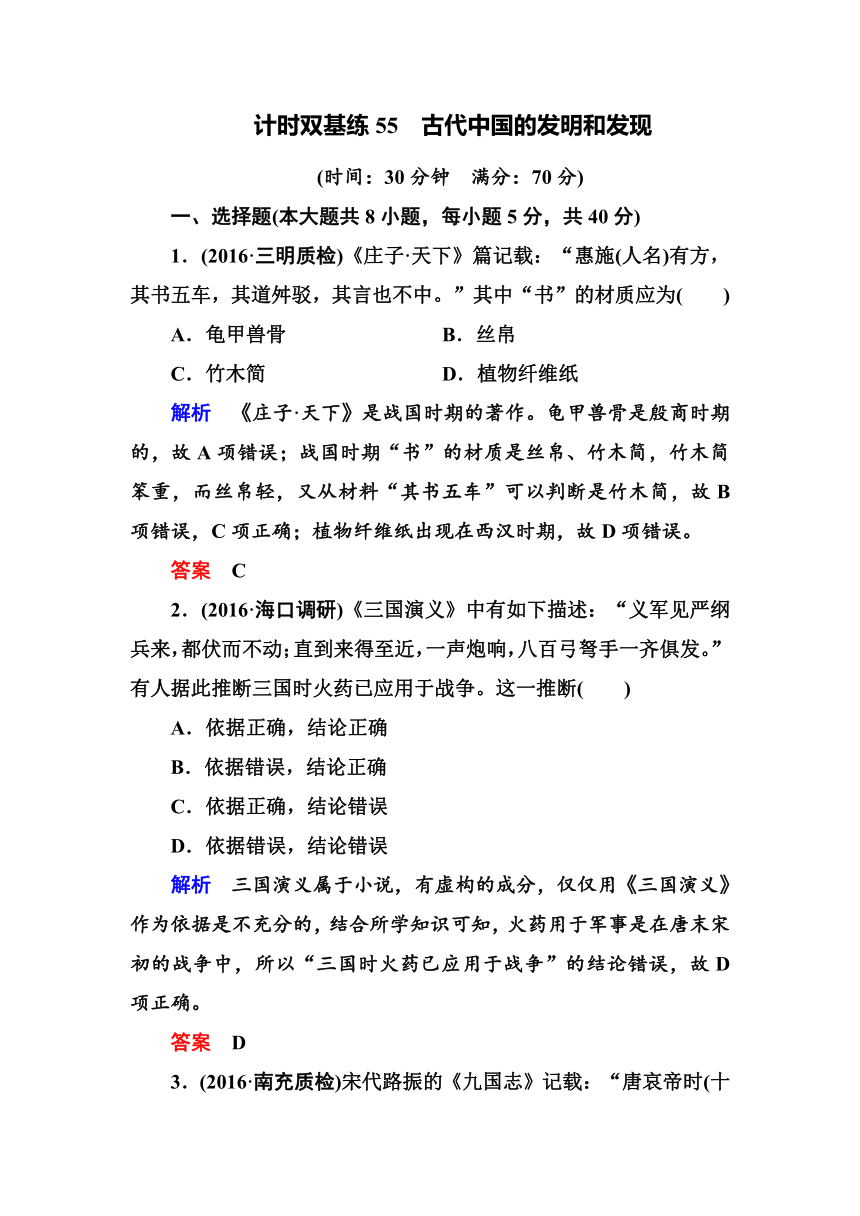 计时双基练 55　古代中国的发明和发现

(时间：30 分钟　满分：70 分)

一、选择题(本大题共 8 小题，每小题 5 分，共 40 分)

1．(2016·三明质检)《庄子·天下》篇记载：“惠施(人名)有方，其书五车，其道舛驳，其言也不中。”其中“书”的材质应为(　　)

A．龟甲兽骨　　B．丝帛

C．竹木简　　D．植物纤维纸

解析　《庄子·天下》是战国时期的著作。龟甲兽骨是殷商时期的，故 A 项错误；战国时期“书”的材质是丝帛、竹木简，竹木简笨重，而丝帛轻，又从材料“其书五车”可以判断是竹木简，故 B 项错误，C 项正确；植物纤维纸出现在西汉时期，故 D 项错误。

答案　C

2．(2016·海口调研)《三国演义》中有如下描述：“义军见严纲兵来，都伏而不动；直到来得至近，一声炮响，八百弓弩手一齐俱发。”有人据此推断三国时火药已应用于战争。这一推断(　　)

A．依据正确，结论正确

B．依据错误，结论正确

C．依据正确，结论错误

D．依据错误，结论错误

解析　三国演义属于小说，有虚构的成分，仅仅用《三国演义》作为依据是不充分的，结合所学知识可知，火药用于军事是在唐末宋初的战争中，所以“三国时火药已应用于战争”的结论错误，故 D 项正确。

答案　D

3．(2016·南充质检)宋代路振的《九国志》记载：“唐哀帝时(十